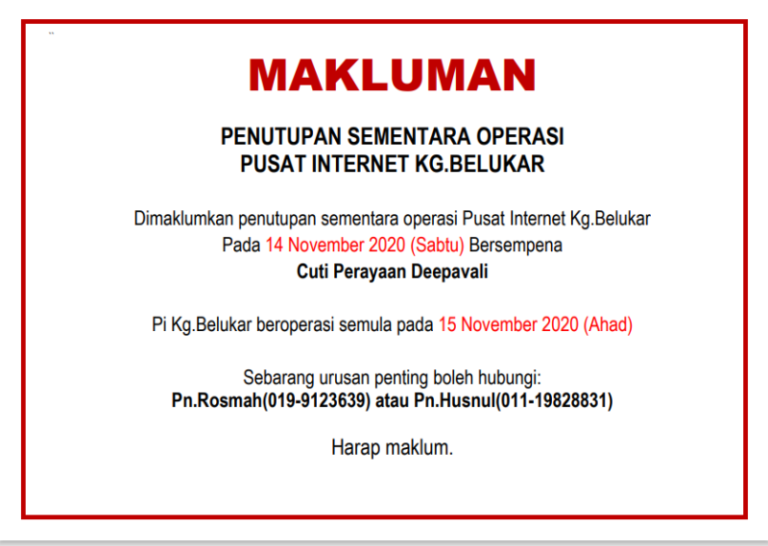 MAKLUMAN

PENUTUPAN SEMENTARA OPERASI
PUSAT INTERNET KG.BELUKAR

Dimaklumkan penutupan sementara operasi Pusat Internet Kg.Belukar
Pada 14 November 2020 (Sabtu) Bersempena
Cuti Perayaan Deepavali

Pi Kg.Belukar beroperasi semula pada 15 November 2020 (Ahad)

Sebarang urusan penting boleh hubungi:
Pn.Rosmah(019-9123639) atau Pn.Husnul(011-19828831)

Harap maklum.